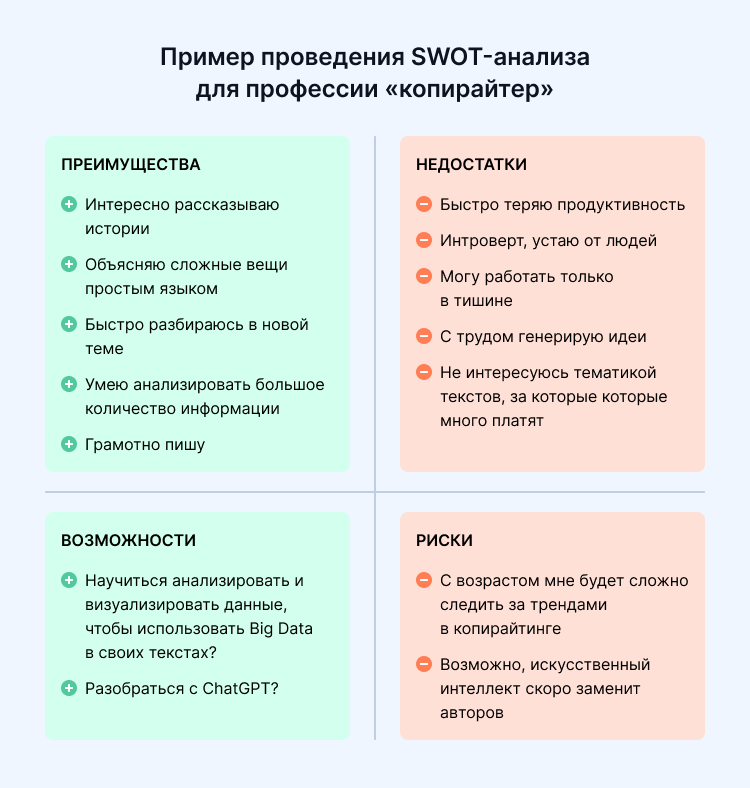 Пример проведения SWOT-анализа для профессии «копирайтер»

ПРЕИМУЩЕСТВА

Интересно рассказываю истории

Объясняю сложные вещи простым языком

Быстро разбираюсь в новой теме

Умею анализировать большое количество информации

Грамотно пишу

НЕДОСТАТКИ

Быстро теряю продуктивность

Интроверт, устаю от людей

Могу работать только в тишине

С трудом генерирую идеи

Не интересуюсь тематикой текстов, за которые которые много платят

ВОЗМОЖНОСТИ

Научиться анализировать и визуализировать данные, чтобы использовать Big Data в своих текстах?

Разобраться с ChatGPT?

РИСКИ

С возрастом мне будет сложно следить за трендами в копирайтинге

Возможно, искусственный интеллект скоро заменит авторов